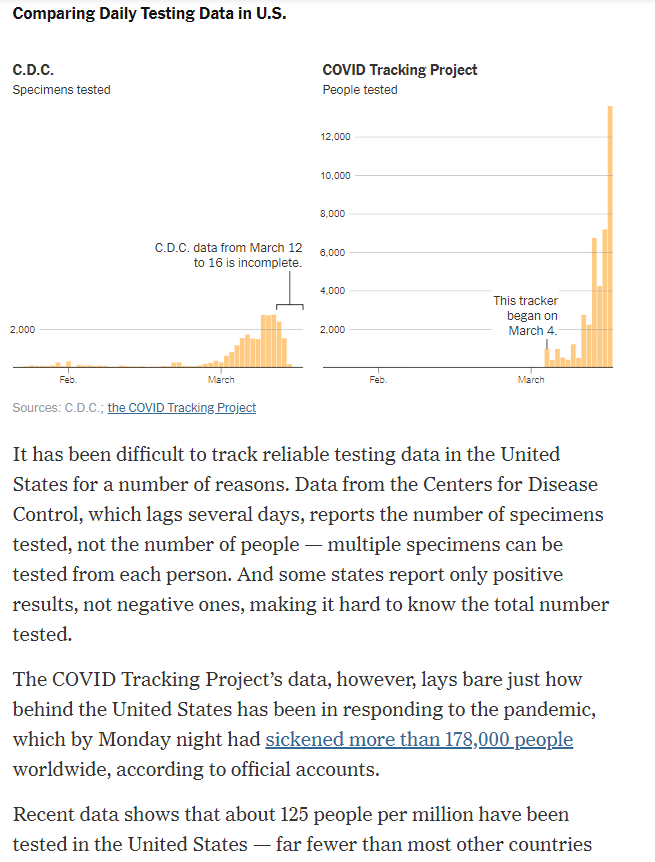 Comparing Daily Testing Data in U.S.

C.D.C.
Specimens tested

C.D.C. data from March 12 to 16 is incomplete.

2,000

Feb.

March

COVID Tracking Project
People tested

12,000

10,000

8,000

6,000

4,000

2,000

This tracker began on March 4.

Feb.

March

Sources: C.D.C.; the COVID Tracking Project

It has been difficult to track reliable testing data in the United States for a number of reasons. Data from the Centers for Disease Control, which lags several days, reports the number of specimens tested, not the number of people — multiple specimens can be tested from each person. And some states report only positive results, not negative ones, making it hard to know the total number tested.

The COVID Tracking Project's data, however, lays bare just how behind the United States has been in responding to the pandemic, which by Monday night had sickened more than 178,000 people worldwide, according to official accounts.

Recent data shows that about 125 people per million have been tested in the United States — far fewer than most other countries